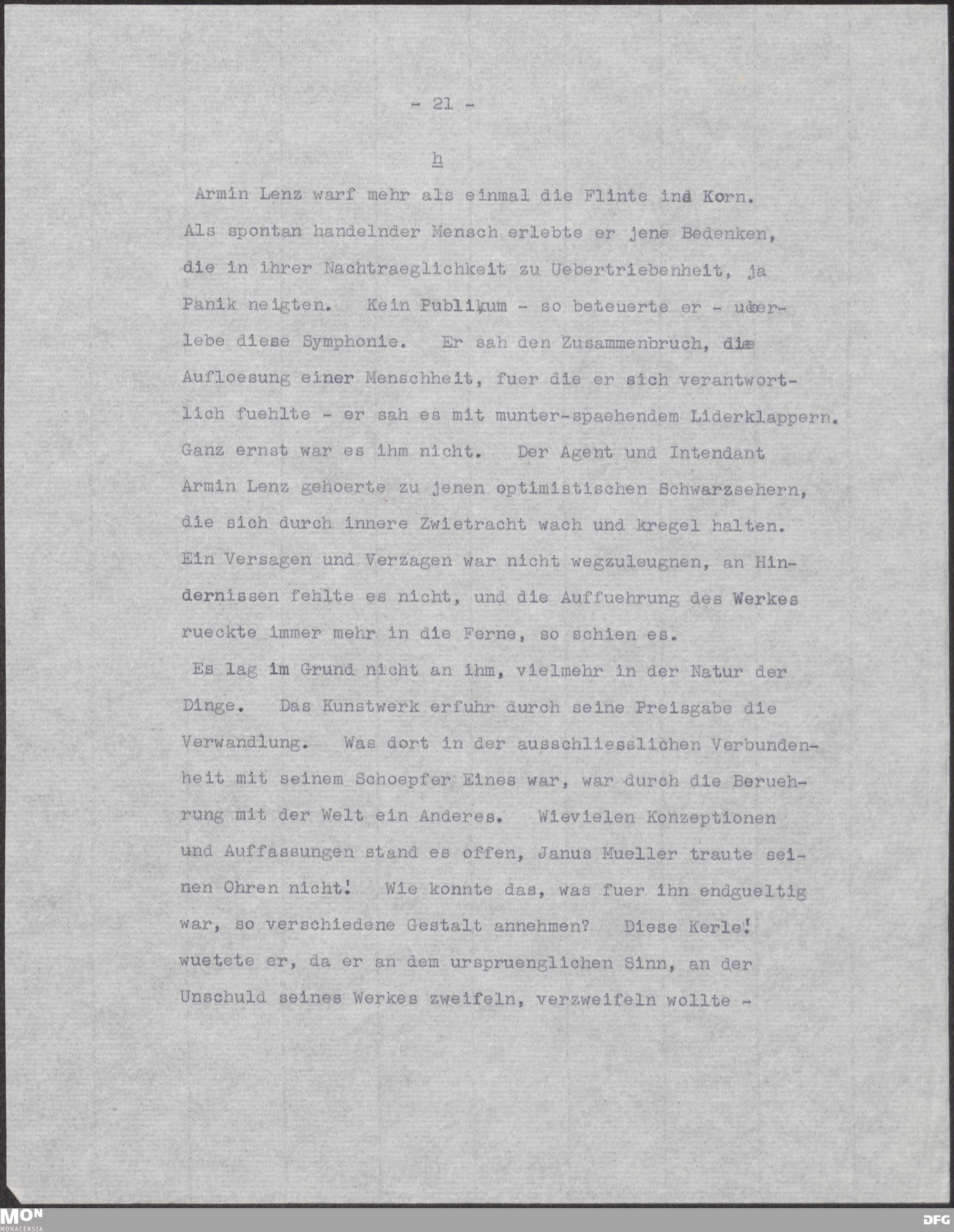 - 21 -

h

Armin Lenz warf mehr als einmal die Flinte ins Korn. Als spontan handelnder Mensch erlebte er jene Bedenken, die in ihrer Nachtraeglichkeit zu Uebertriebenheit, ja Panik neigten. Kein Publikum - so beteuerte er - ueberlebe diese Symphonie. Er sah den Zusammenbruch, die Aufloesung einer Menschheit, fuer die er sich verantwortlich fuehlte - er sah es mit munter-spaehendem Liderklappern. Ganz ernst war es ihm nicht. Der Agent und Intendant Armin Lenz gehoerte zu jenen optimistischen Schwarzsehern, die sich durch innere Zwietracht wach und kregel halten. Ein Versagen und Verzagen war nicht wegzuleugnen, an Hindernissen fehlte es nicht, und die Auffuehrung des Werkes rueckte immer mehr in die Ferne, so schien es.

Es lag im Grund nicht an ihm, vielmehr in der Natur der Dinge. Das Kunstwerk erfuhr durch seine Preisgabe die Verwandlung. Was dort in der ausschliesslichen Verbundenheit mit seinem Schoepfer Eines war, war durch die Beruehrung mit der Welt ein Anderes. Wievielen Konzeptionen und Auffassungen stand es offen, Janus Mueller traute seinen Ohren nicht! Wie konnte das, was fuer ihn endgueltig war, so verschiedene Gestalt annehmen? Diese Kerle! wuetete er, da er an dem urspruenglichen Sinn, an der Unschuld seines Werkes zweifeln, verzweifeln wollte -

MON MONACENSIA

DFG